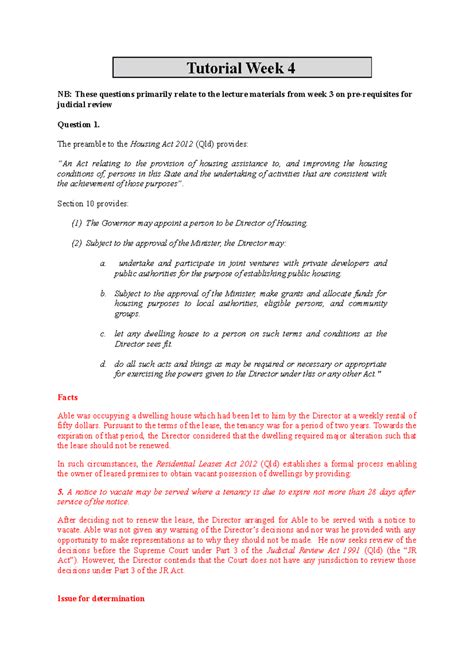 Tutorial Week 4

NB: These questions primarily relate to the lecture materials from week 3 on pre-requisites for judicial review

Question 1.

The preamble to the Housing Act 2012 (Qld) provides:

"An Act relating to the provision of housing assistance to, and improving the housing conditions of, persons in this State and the undertaking of activities that are consistent with the achievement of those purposes".

Section 10 provides:

(1) The Governor may appoint a person to be Director of Housing.

(2) Subject to the approval of the Minister, the Director may:

a. undertake and participate in joint ventures with private developers and public authorities for the purpose of establishing public housing.

b. Subject to the approval of the Minister, make grants and allocate funds for housing purposes to local authorities, eligible persons, and community groups.

c. let any dwelling house to a person on such terms and conditions as the Director sees fit.

d. do all such acts and things as may be required or necessary or appropriate for exercising the powers given to the Director under this or any other Act."

Facts

Able was occupying a dwelling house which had been let to him by the Director at a weekly rental of fifty dollars. Pursuant to the terms of the lease, the tenancy was for a period of two years. Towards the expiration of that period, the Director considered that the dwelling required major alteration such that the lease should not be renewed.

In such circumstances, the Residential Leases Act 2012 (Qld) establishes a formal process enabling the owner of leased premises to obtain vacant possession of dwellings by providing:

5. A notice to vacate may be served where a tenancy is due to expire not more than 28 days after service of the notice.

After deciding not to renew the lease, the Director arranged for Able to be served with a notice to vacate. Able was not given any warning of the Director's decisions and nor was he provided with any opportunity to make representations as to why they should not be made. He now seeks review of the decisions before the Supreme Court under Part 3 of the Judicial Review Act 1991 (Qld) (the "JR Act"). However, the Director contends that the Court does not have any jurisdiction to review those decisions under Part 3 of the JR Act.

Issue for determination